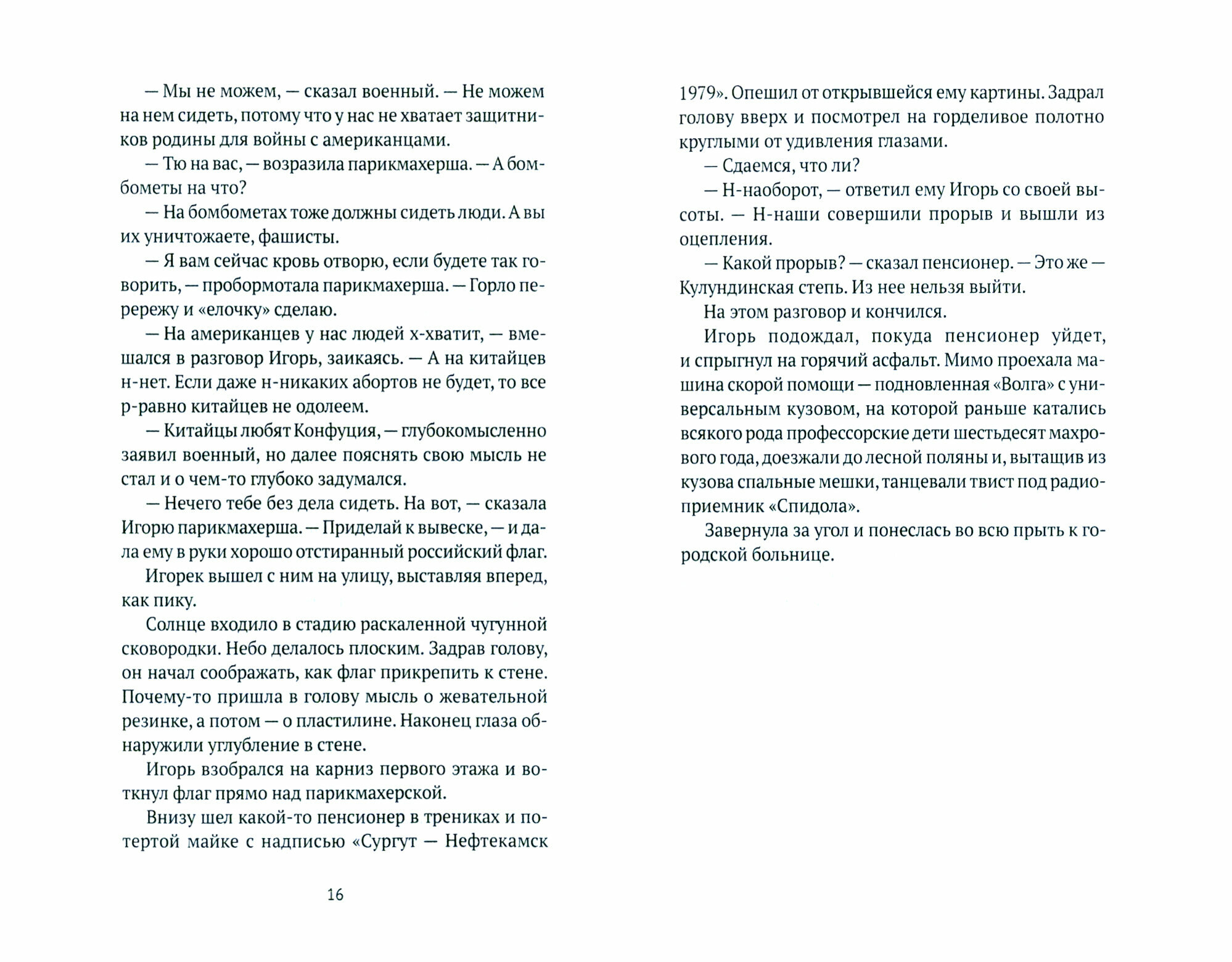 — Мы не можем, — сказал военный. — Не можем на нем сидеть, потому что у нас не хватает защитников родины для войны с американцами.

— Тю на вас, — возразила парикмахерша. — А бомбометы на что?

— На бомбометах тоже должны сидеть люди. А вы их уничтожаете, фашисты.

— Я вам сейчас кровь отворю, если будете так говорить, — пробормотала парикмахерша. — Горло перережу и «елочку» сделаю.

— На американцев у нас людей х-хватит, — вмешался в разговор Игорь, заикаясь. — А на китайцев н-нет. Если даже н-никаких абортов не будет, то все р-равно китайцев не одолеем.

— Китайцы любят Конфуция, — глубокомысленно заявил военный, но далее пояснять свою мысль не стал и о чем-то глубоко задумался.

— Нечего тебе без дела сидеть. На вот, — сказала Игорю парикмахерша. — Приделай к вывеске, — и дала ему в руки хорошо отстиранный российский флаг.

Игорек вышел с ним на улицу, выставляя вперед, как пику.

Солнце входило в стадию раскаленной чугунной сковородки. Небо делалось плоским. Задрав голову, он начал соображать, как флаг прикрепить к стене. Почему-то пришла в голову мысль о жевательной резинке, а потом — о пластилине. Наконец глаза обнаружили углубление в стене.

Игорь взобрался на карниз первого этажа и воткнул флаг прямо над парикмахерской.

Внизу шел какой-то пенсионер в трениках и потертой майке с надписью «Сургут — Нефтекамск

16

1979». Опешил от открывшейся ему картины. Задрал голову вверх и посмотрел на горделивое полотно круглыми от удивления глазами.

— Сдаемся, что ли?

— Н-наоборот, — ответил ему Игорь со своей высоты. — Н-наши совершили прорыв и вышли из оцепления.

— Какой прорыв? — сказал пенсионер. — Это же — Кулундинская степь. Из нее нельзя выйти.

На этом разговор и кончился.

Игорь подождал, покуда пенсионер уйдет, и спрыгнул на горячий асфальт. Мимо проехала машина скорой помощи — подновленная «Волга» с универсальным кузовом, на которой раньше катались всякого рода профессорские дети шестьдесят махрового года, доезжали до лесной поляны и, вытащив из кузова спальные мешки, танцевали твист под радиоприемник «Спидола».

Завернула за угол и понеслась во всю прыть к городской больнице.